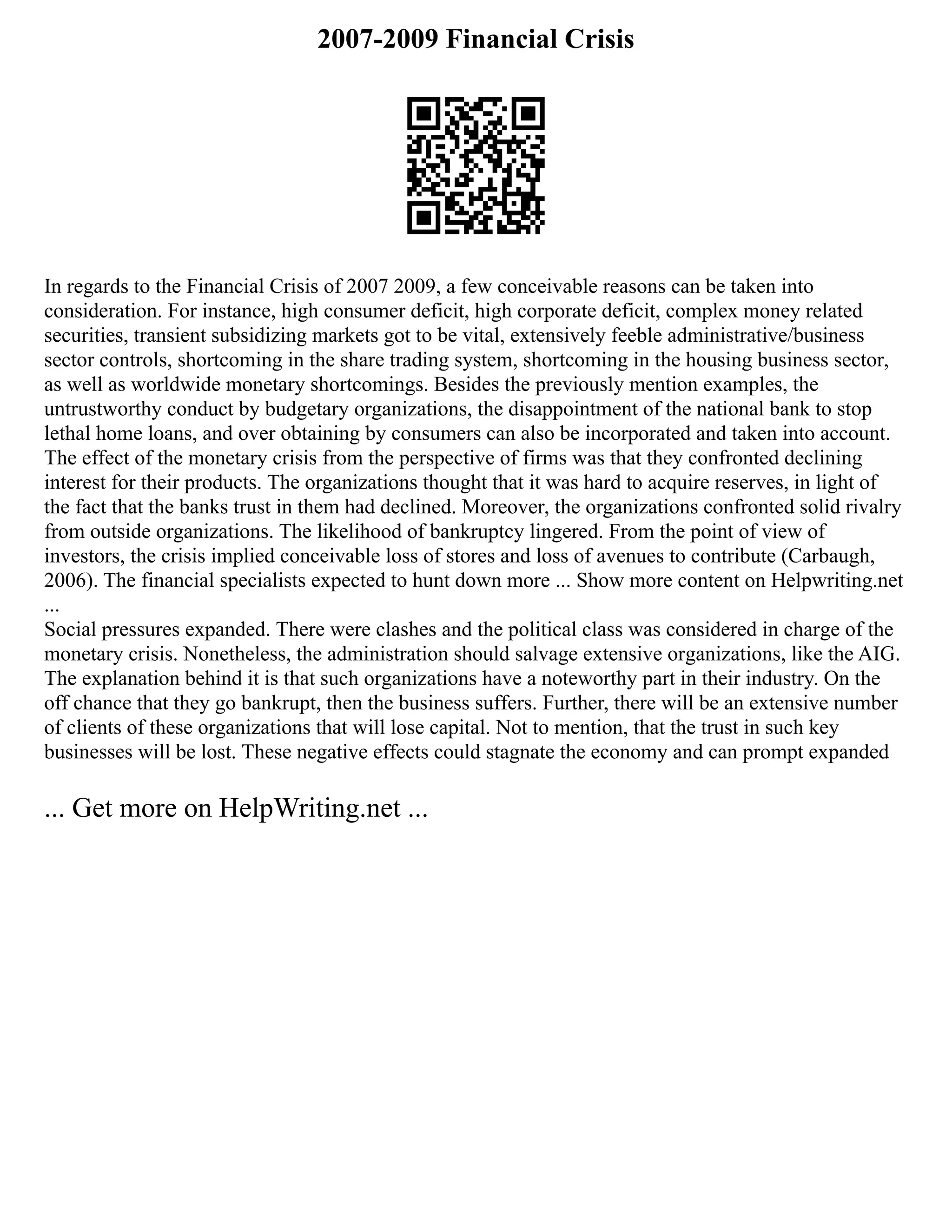 2007-2009 Financial Crisis

In regards to the Financial Crisis of 2007 2009, a few conceivable reasons can be taken into consideration. For instance, high consumer deficit, high corporate deficit, complex money related securities, transient subsidizing markets got to be vital, extensively feeble administrative/business sector controls, shortcoming in the share trading system, shortcoming in the housing business sector, as well as worldwide monetary shortcomings. Besides the previously mention examples, the untrustworthy conduct by budgetary organizations, the disappointment of the national bank to stop lethal home loans, and over obtaining by consumers can also be incorporated and taken into account. The effect of the monetary crisis from the perspective of firms was that they confronted declining interest for their products. The organizations thought that it was hard to acquire reserves, in light of the fact that the banks trust in them had declined. Moreover, the organizations confronted solid rivalry from outside organizations. The likelihood of bankruptcy lingered. From the point of view of investors, the crisis implied conceivable loss of stores and loss of avenues to contribute (Carbaugh, 2006). The financial specialists expected to hunt down more ... Show more content on Helpwriting.net ...
Social pressures expanded. There were clashes and the political class was considered in charge of the monetary crisis. Nonetheless, the administration should salvage extensive organizations, like the AIG. The explanation behind it is that such organizations have a noteworthy part in their industry. On the off chance that they go bankrupt, then the business suffers. Further, there will be an extensive number of clients of these organizations that will lose capital. Not to mention, that the trust in such key businesses will be lost. These negative effects could stagnate the economy and can prompt expanded

... Get more on HelpWriting.net ...